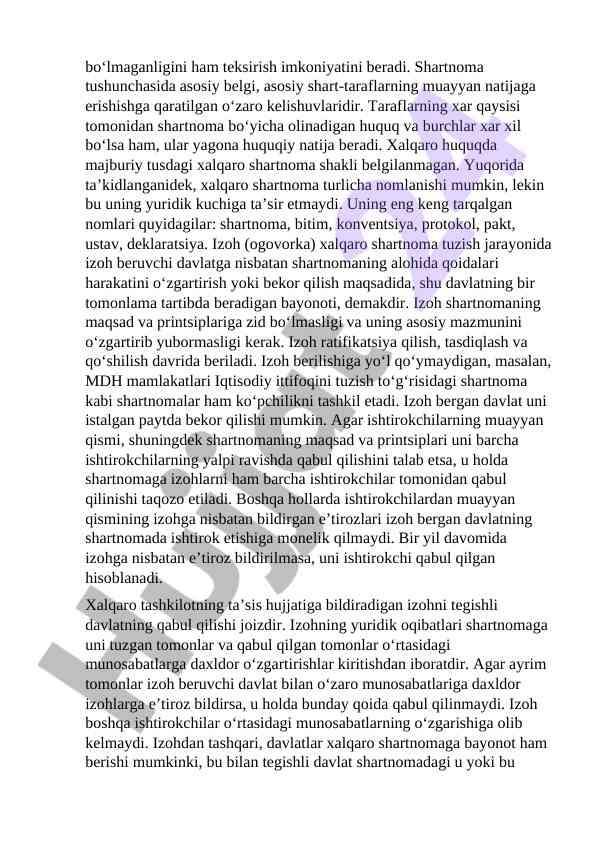 bo‘lmaganligini ham teksirish imkoniyatini beradi. Shartnoma tushunchasida asosiy belgi, asosiy shart-taraflarning muayyan natijaga erishishga qaratilgan o‘zaro kelishuvlaridir. Taraflarning xar qaysisi tomonidan shartnoma bo‘yicha olinadigan huquq va burchlar xar xil bo‘lsa ham, ular yagona huquqiy natija beradi. Xalqaro huquqda majburiy tusdagi xalqaro shartnoma shakli belgilanmagan. Yuqorida ta’kidlanganidek, xalqaro shartnoma turlicha nomlanishi mumkin, lekin bu uning yuridik kuchiga ta’sir etmaydi. Uning eng keng tarqalgan nomlari quyidagilar: shartnoma, bitim, konventsiya, protokol, pakt, ustav, deklaratsiya. Izoh (ogovorka) xalqaro shartnoma tuzish jarayonida izoh beruvchi davlatga nisbatan shartnomaning alohida qoidalari harakatini o‘zgartirish yoki bekor qilish maqsadida, shu davlatning bir tomonlama tartibda beradigan bayonoti, demakdir. Izoh shartnomaning maqsad va printsiplariga zid bo‘lmasligi va uning asosiy mazmunini o‘zgartirib yubormasligi kerak. Izoh ratifikatsiya qilish, tasdiqlash va qo‘shilish davrida beriladi. Izoh berilishiga yo‘l qo‘ymaydigan, masalan, MDH mamlakatlari Iqtisodiy ittifoqini tuzish to‘g‘risidagi shartnoma kabi shartnomalar ham ko‘pchilikni tashkil etadi. Izoh bergan davlat uni istalgan paytda bekor qilishi mumkin. Agar ishtirokchilarning muayyan qismi, shuningdek shartnomaning maqsad va printsiplari uni barcha ishtirokchilarning yalpi ravishda qabul qilishini talab etsa, u holda shartnomaga izohlarni ham barcha ishtirokchilar tomonidan qabul qilinishi taqozo etiladi. Boshqa hollarda ishtirokchilardan muayyan qismining izohga nisbatan bildirgan e’tirozlari izoh bergan davlatning shartnomada ishtirok etishiga monelik qilmaydi. Bir yil davomida izohga nisbatan e’tiroz bildirilmasa, uni ishtirokchi qabul qilgan hisoblanadi.

Xalqaro tashkilotning ta’sis hujjatiga bildiradigan izohni tegishli davlatning qabul qilishi joizdir. Izohning yuridik oqibatlari shartnomaga uni tuzgan tomonlar va qabul qilgan tomonlar o‘rtasidagi munosabatlarga daxldor o‘zgartirishlar kiritishdan iboratdir. Agar ayrim tomonlar izoh beruvchi davlat bilan o‘zaro munosabatlariga daxldor izohlarga e’tiroz bildirsa, u holda bunday qoida qabul qilinmaydi. Izoh boshqa ishtirokchilar o‘rtasidagi munosabatlarning o‘zgarishiga olib kelmaydi. Izohdan tashqari, davlatlar xalqaro shartnomaga bayonot ham berishi mumkinki, bu bilan tegishli davlat shartnomadagi u yoki bu